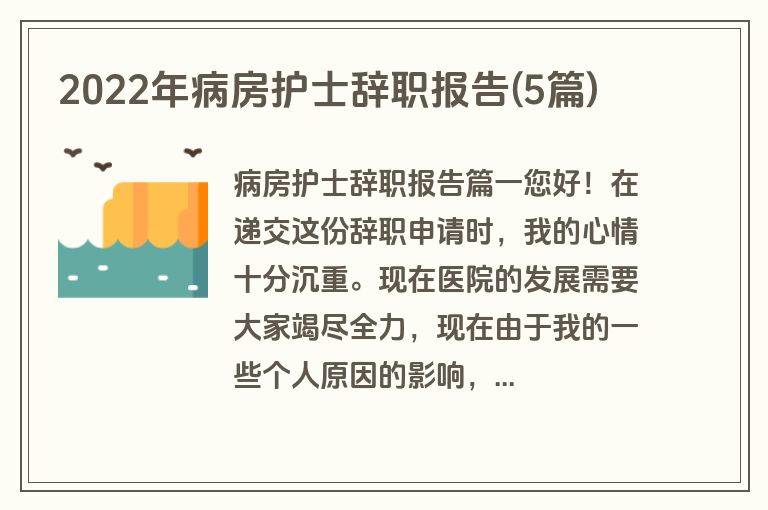 2022年病房护士辞职报告(5篇)

病房护士辞职报告篇一您好！在递交这份辞职申请时，我的心情十分沉重。现在医院的发展需要大家竭尽全力，现在由于我的一些个人原因的影响，...